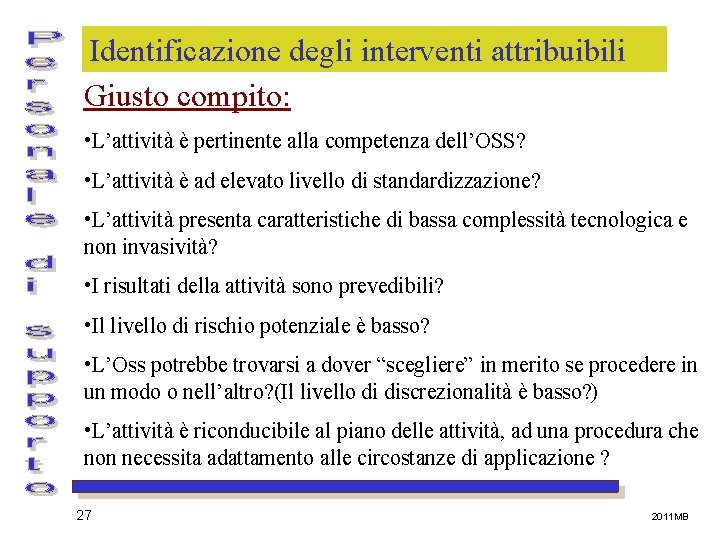 Personale di supporto

Identificazione degli interventi attribuibili

Giusto compito:

•L’attività è pertinente alla competenza dell’OSS?

•L’attività è ad elevato livello di standardizzazione?

•L’attività presenta caratteristiche di bassa complessità tecnologica e non invasività?

•I risultati della attività sono prevedibili?

•Il livello di rischio potenziale è basso?

•L’Oss potrebbe trovarsi a dover “scegliere” in merito se procedere in un modo o nell’altro?(Il livello di discrezionalità è basso?)

•L’attività è riconducibile al piano delle attività, ad una procedura che non necessita adattamento alle circostanze di applicazione ?

27

2011MB